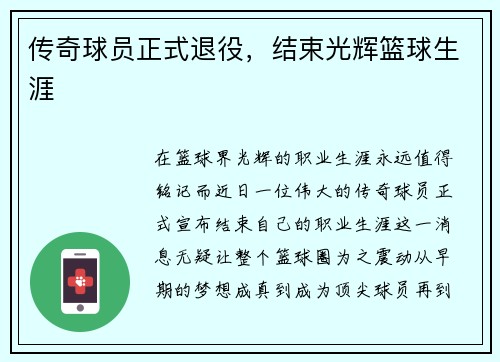 传奇球员正式退役，结束光辉篮球生涯

在篮球界光辉的职业生涯永远值得铭记而近日一位伟大的传奇球员正式宣布结束自己的职业生涯这一消息无疑让整个篮球圈为之震动从早期的梦想成真到成为顶尖球员再到